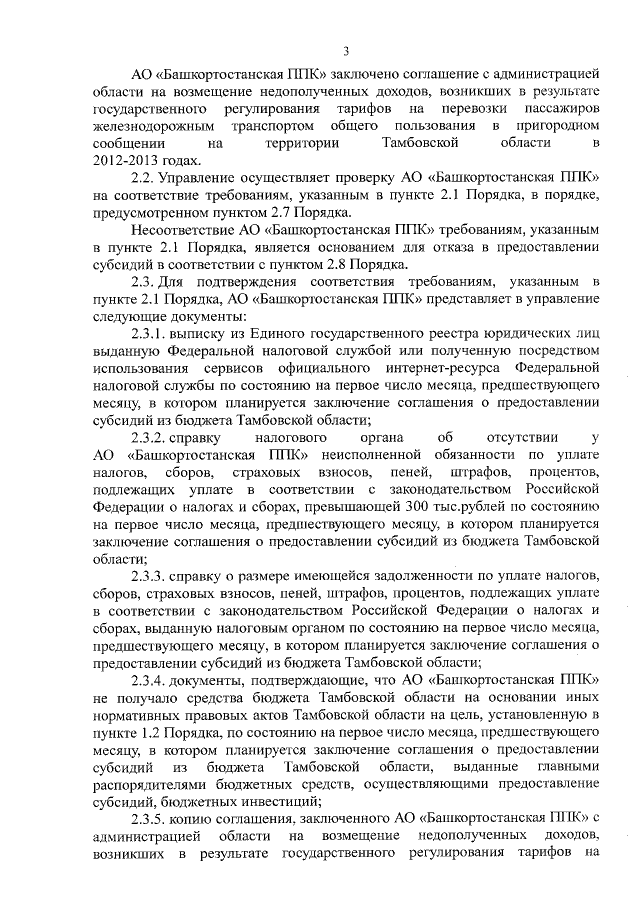 3

АО «Башкортостанская ППК» заключено соглашение с администрацией области на возмещение недополученных доходов, возникших в результате государственного регулирования тарифов на перевозки пассажиров железнодорожным транспортом общего пользования в пригородном сообщении на территории Тамбовской области в 2012-2013 годах.

2.2. Управление осуществляет проверку АО «Башкортостанская ППК» на соответствие требованиям, указанным в пункте 2.1 Порядка, в порядке, предусмотренном пунктом 2.7 Порядка.

Несоответствие АО «Башкортостанская ППК» требованиям, указанным в пункте 2.1 Порядка, является основанием для отказа в предоставлении субсидий в соответствии с пунктом 2.8 Порядка.

2.3. Для подтверждения соответствия требованиям, указанным в пункте 2.1 Порядка, АО «Башкортостанская ППК» представляет в управление следующие документы:

2.3.1. выписку из Единого государственного реестра юридических лиц выданную Федеральной налоговой службой или полученную посредством использования сервисов официального интернет-ресурса Федеральной налоговой службы по состоянию на первое число месяца, предшествующего месяцу, в котором планируется заключение соглашения о предоставлении субсидий из бюджета Тамбовской области;

2.3.2. справку налогового органа об отсутствии у АО «Башкортостанская ППК» неисполненной обязанности по уплате налогов, сборов, страховых взносов, пеней, штрафов, процентов, подлежащих уплате в соответствии с законодательством Российской Федерации о налогах и сборах, превышающей 300 тыс.рублей по состоянию на первое число месяца, предшествующего месяцу, в котором планируется заключение соглашения о предоставлении субсидий из бюджета Тамбовской области;

2.3.3. справку о размере имеющейся задолженности по уплате налогов, сборов, страховых взносов, пеней, штрафов, процентов, подлежащих уплате в соответствии с законодательством Российской Федерации о налогах и сборах, выданную налоговым органом по состоянию на первое число месяца, предшествующего месяцу, в котором планируется заключение соглашения о предоставлении субсидий из бюджета Тамбовской области;

2.3.4. документы, подтверждающие, что АО «Башкортостанская ППК» не получало средства бюджета Тамбовской области на основании иных нормативных правовых актов Тамбовской области на цель, установленную в пункте 1.2 Порядка, по состоянию на первое число месяца, предшествующего месяцу, в котором планируется заключение соглашения о предоставлении субсидий из бюджета Тамбовской области, выданные главными распорядителями бюджетных средств, осуществляющими предоставление субсидий, бюджетных инвестиций;

2.3.5. копию соглашения, заключенного АО «Башкортостанская ППК» с администрацией области на возмещение недополученных доходов, возникших в результате государственного регулирования тарифов на